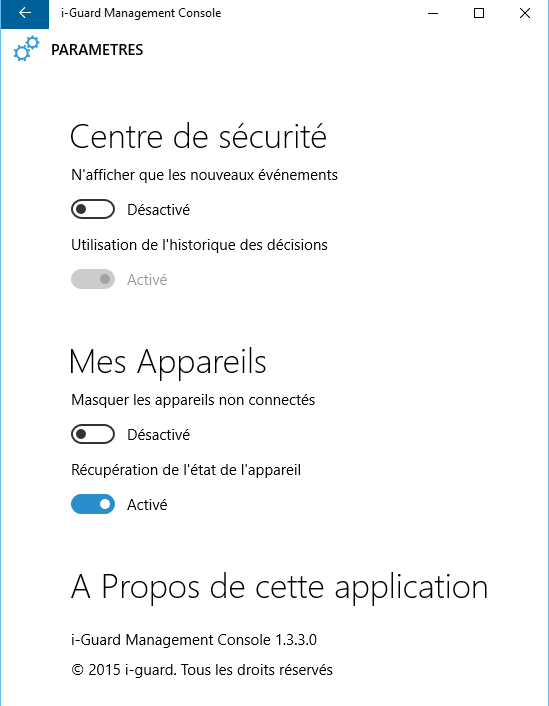 i-Guard Management Console

PARAMETRES

Centre de sécurité

N'afficher que les nouveaux événements

Désactivé

Utilisation de l'historique des décisions

Activé

Mes Appareils

Masquer les appareils non connectés

Désactivé

Récupération de l'état de l'appareil

Activé

A Propos de cette application

i-Guard Management Console 1.3.3.0

© 2015 i-guard. Tous les droits réservés